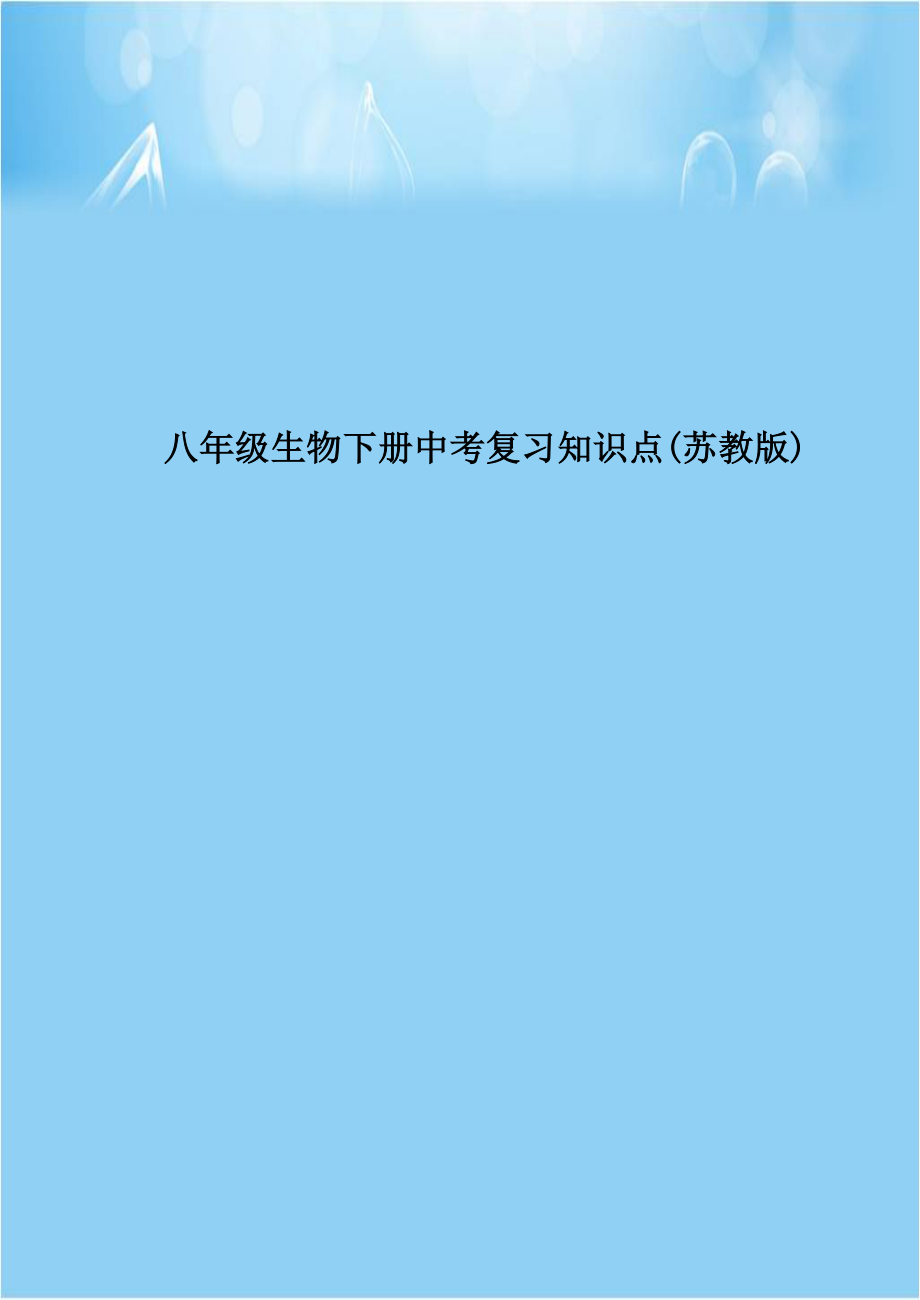 八年级生物下册中考复习知识点(苏教版)